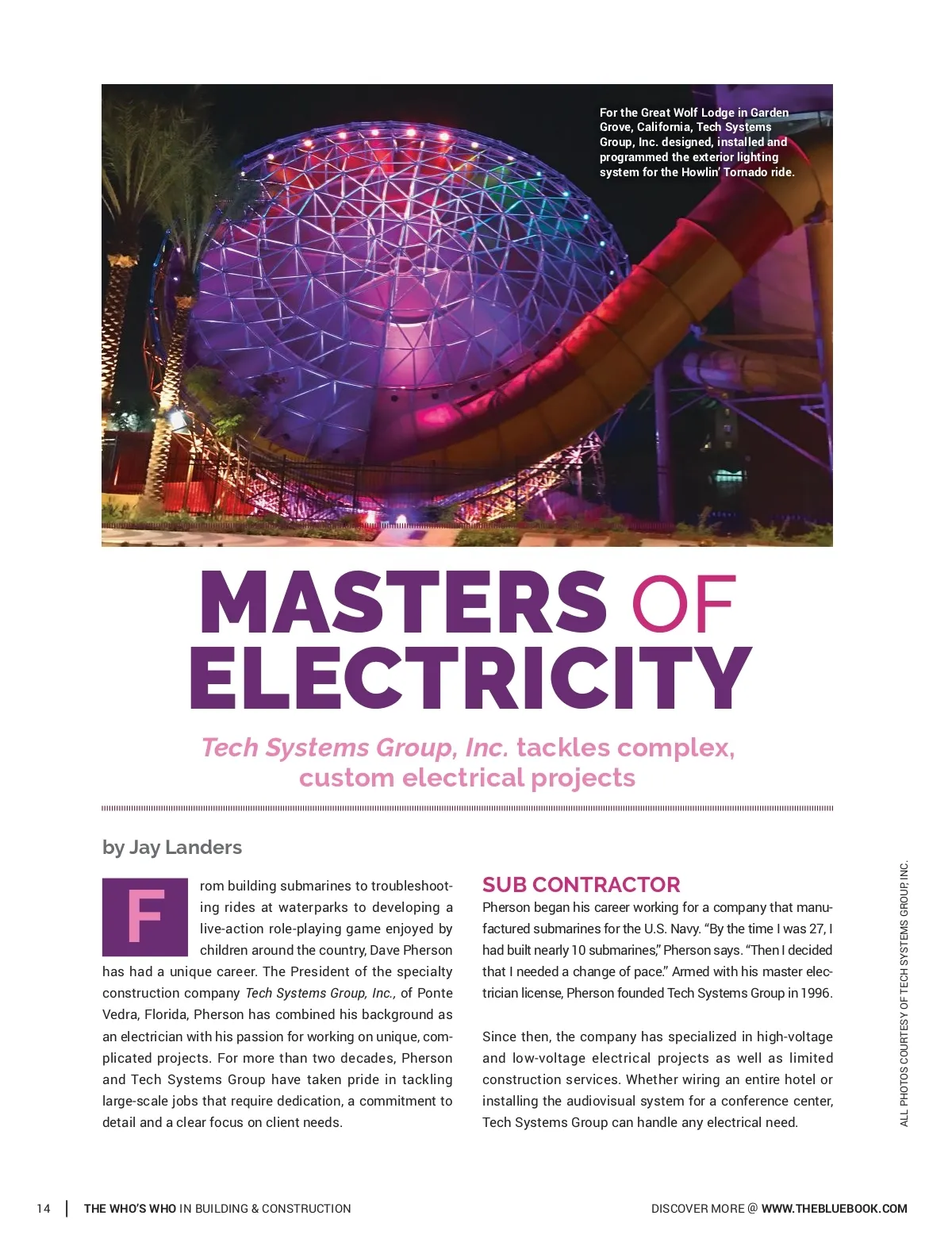 For the Great Wolf Lodge in Garden Grove, California, Tech Systems Group, Inc. designed, installed and programmed the exterior lighting system for the Howlin' Tornado ride.

MASTERS OF ELECTRICITY

Tech Systems Group, Inc. tackles complex, custom electrical projects

by Jay Landers

From building submarines to troubleshooting rides at waterparks to developing a live-action role-playing game enjoyed by children around the country, Dave Pherson has had a unique career. The President of the specialty construction company Tech Systems Group, Inc., of Ponte Vedra, Florida, Pherson has combined his background as an electrician with his passion for working on unique, complicated projects. For more than two decades, Pherson and Tech Systems Group have taken pride in tackling large-scale jobs that require dedication, a commitment to detail and a clear focus on client needs.

SUB CONTRACTOR

Pherson began his career working for a company that manufactured submarines for the U.S. Navy. "By the time I was 27, I had built nearly 10 submarines," Pherson says. "Then I decided that I needed a change of pace." Armed with his master electrician license, Pherson founded Tech Systems Group in 1996.

Since then, the company has specialized in high-voltage and low-voltage electrical projects as well as limited construction services. Whether wiring an entire hotel or installing the audiovisual system for a conference center, Tech Systems Group can handle any electrical need.

ALL PHOTOS COURTESY OF TECH SYSTEMS GROUP, INC.

14 | THE WHO'S WHO IN BUILDING & CONSTRUCTION

DISCOVER MORE @ WWW.THEBLUEBOOK.COM